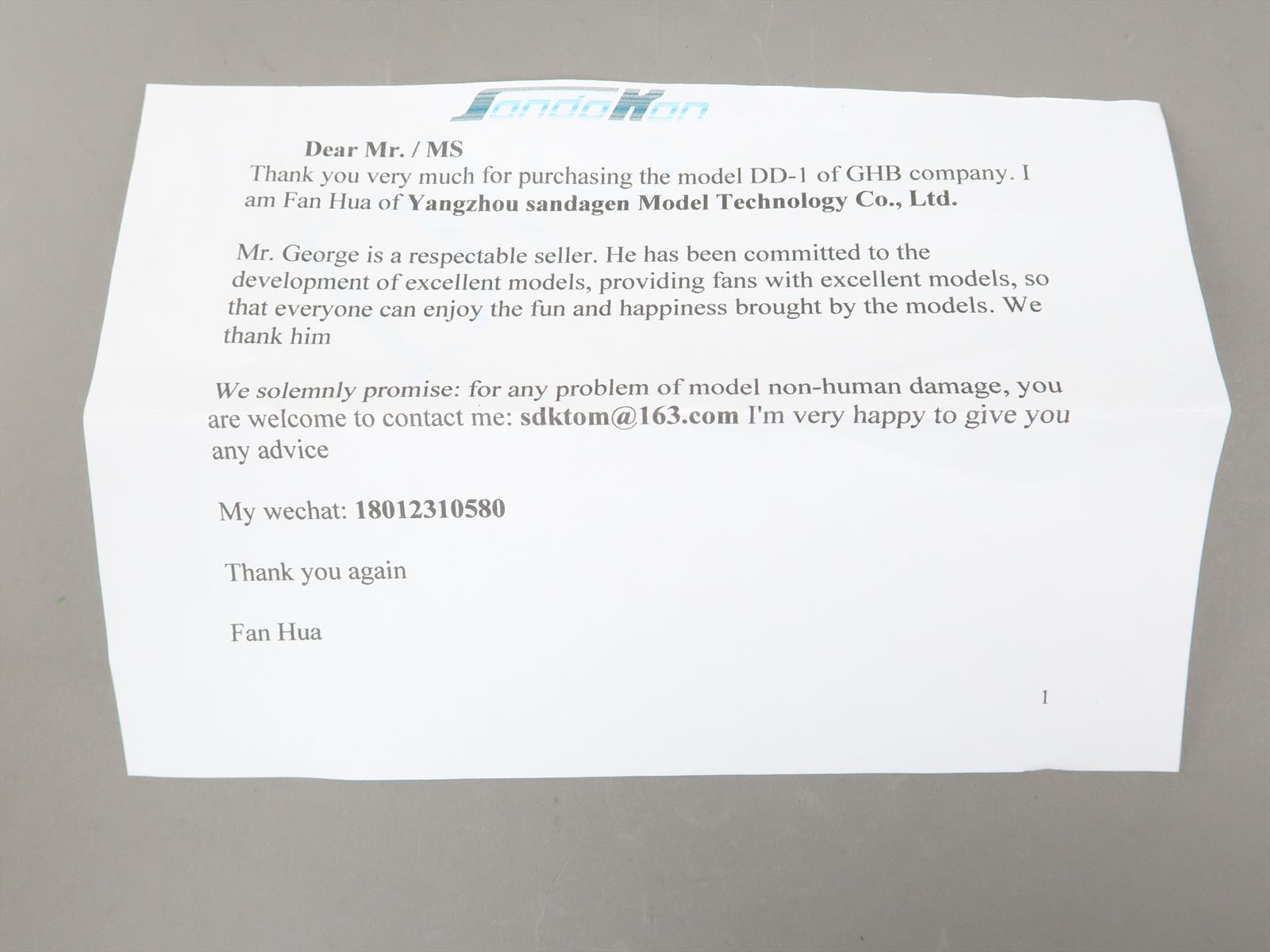 SandaKan

Dear Mr. / MS

Thank you very much for purchasing the model DD-1 of GHB company. I am Fan Hua of Yangzhou sandagen Model Technology Co., Ltd.

Mr. George is a respectable seller. He has been committed to the development of excellent models, providing fans with excellent models, so that everyone can enjoy the fun and happiness brought by the models. We thank him

We solemnly promise: for any problem of model non-human damage, you are welcome to contact me: sdktom@163.com I'm very happy to give you any advice

My wechat: 18012310580

Thank you again

Fan Hua

1